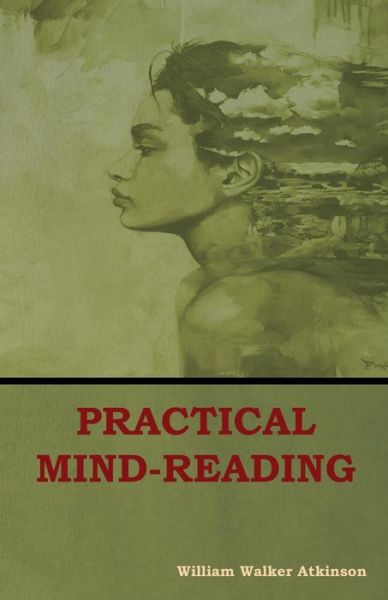 PRACTICAL MIND-READING

William Walker Atkinson